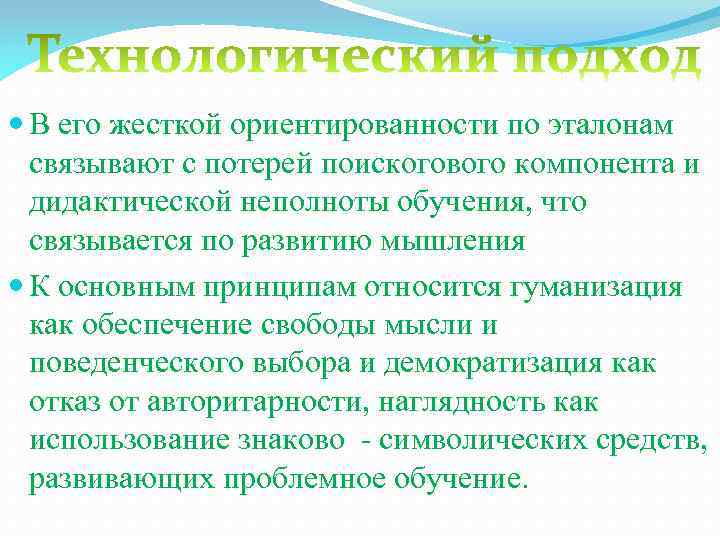 Технологический подход

• В его жесткой ориентированности по эталонам связывают с потерей поискогового компонента и дидактической неполноты обучения, что связывается по развитию мышления

• К основным принципам относится гуманизация как обеспечение свободы мысли и поведенческого выбора и демократизация как отказ от авторитарности, наглядность как использование знаково - символических средств, развивающих проблемное обучение.